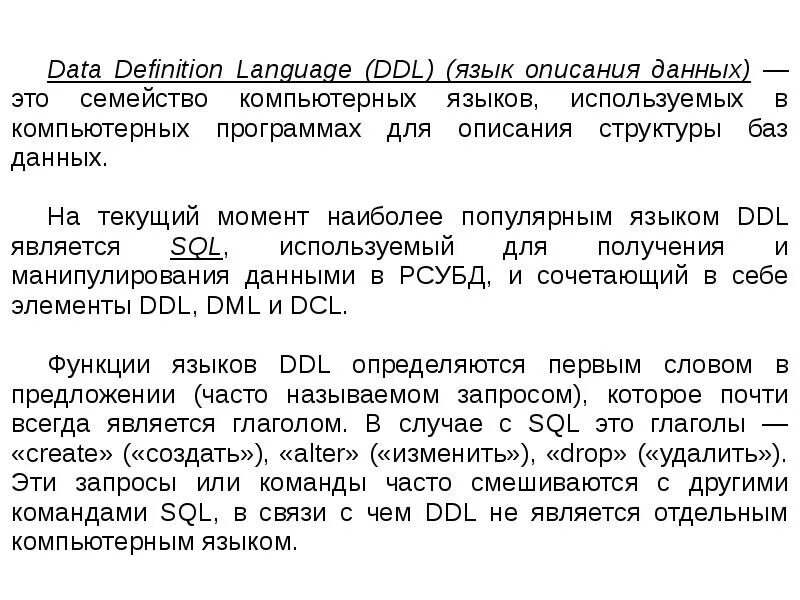 Data Definition Language (DDL) (язык описания данных) — это семейство компьютерных языков, используемых в компьютерных программах для описания структуры баз данных.

На текущий момент наиболее популярным языком DDL является SQL, используемый для получения и манипулирования данными в РСУБД, и сочетающий в себе элементы DDL, DML и DCL.

Функции языков DDL определяются первым словом в предложении (часто называемом запросом), которое почти всегда является глаголом. В случае с SQL это глаголы — «create» («создать»), «alter» («изменить»), «drop» («удалить»). Эти запросы или команды часто смешиваются с другими командами SQL, в связи с чем DDL не является отдельным компьютерным языком.